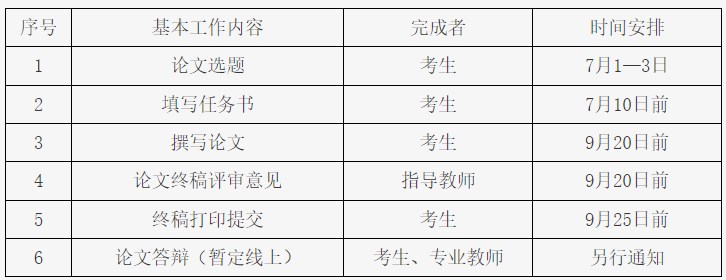 | 序号 | 基本工作内容 | 完成者 | 时间安排 |
|---|---|---|---|
| 1 | 论文选题 | 考生 | 7月1—3日 |
| 2 | 填写任务书 | 考生 | 7月10日前 |
| 3 | 撰写论文 | 考生 | 9月20日前 |
| 4 | 论文终稿评审意见 | 指导教师 | 9月20日前 |
| 5 | 终稿打印提交 | 考生 | 9月25日前 |
| 6 | 论文答辩（暂定线上） | 考生、专业教师 | 另行通知 |